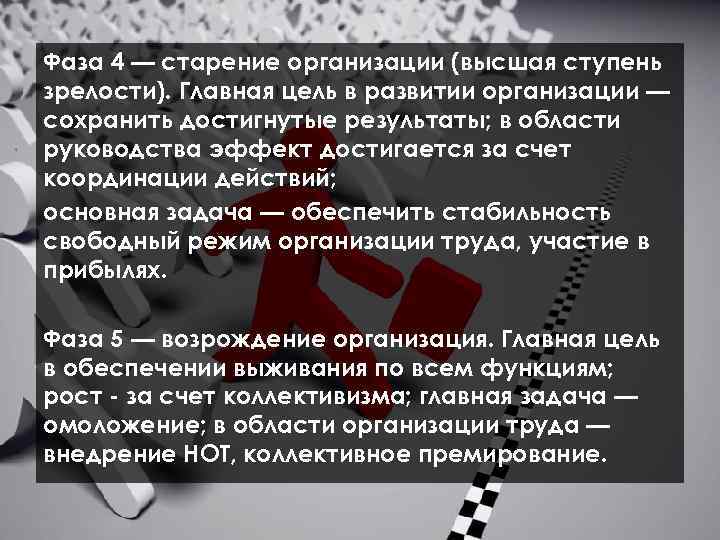 Фаза 4 — старение организации (высшая ступень зрелости). Главная цель в развитии организации — сохранить достигнутые результаты; в области руководства эффект достигается за счет координации действий;

основная задача — обеспечить стабильность свободный режим организации труда, участие в прибылях.

Фаза 5 — возрождение организация. Главная цель в обеспечении выживания по всем функциям; рост - за счет коллективизма; главная задача — омоложение; в области организации труда — внедрение НОТ, коллективное премирование.